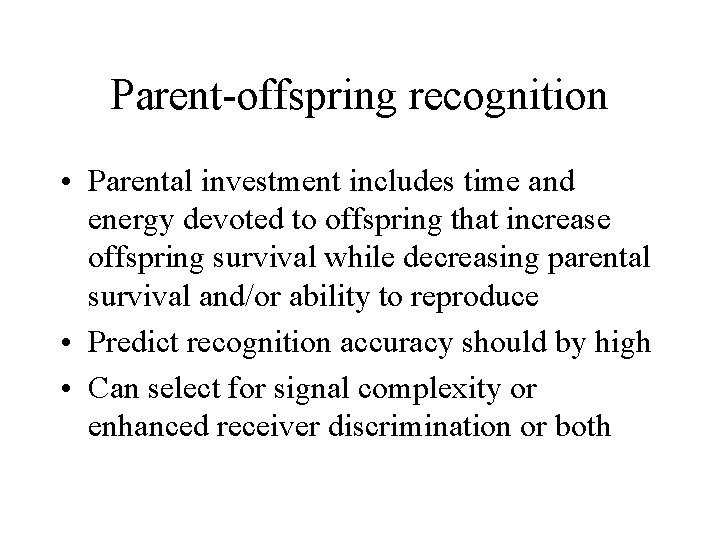 Parent-offspring recognition

• Parental investment includes time and energy devoted to offspring that increase offspring survival while decreasing parental survival and/or ability to reproduce
• Predict recognition accuracy should by high
• Can select for signal complexity or enhanced receiver discrimination or both